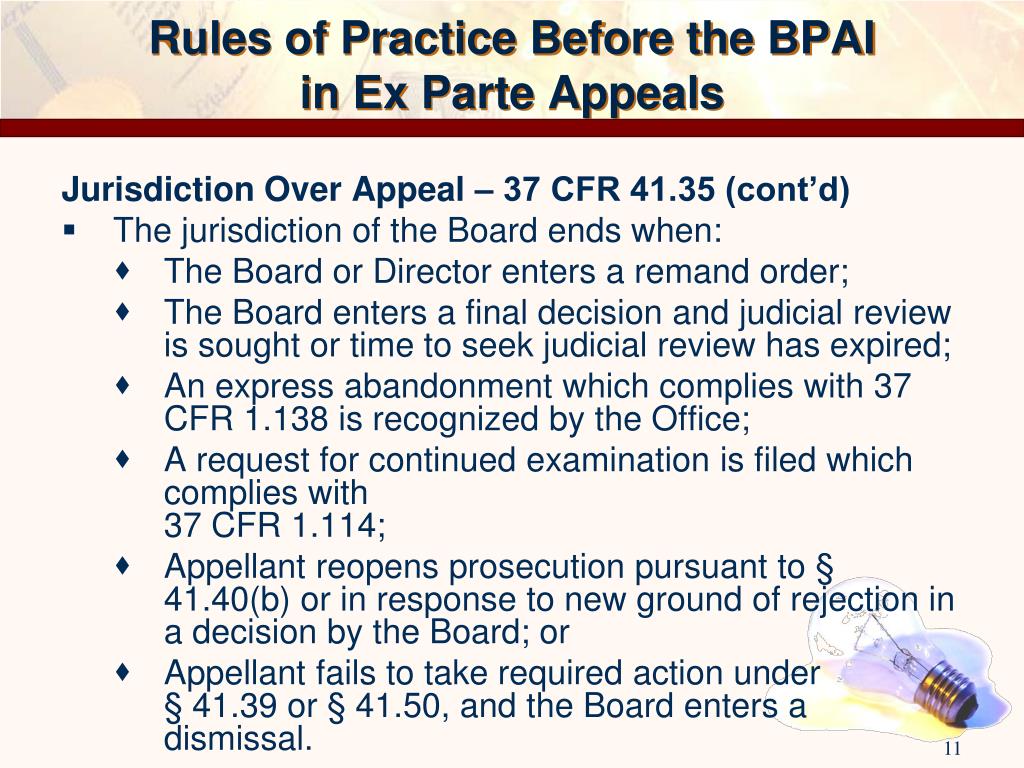 Rules of Practice Before the BPAI in Ex Parte Appeals

Jurisdiction Over Appeal – 37 CFR 41.35 (cont'd)

▪ The jurisdiction of the Board ends when:

♦ The Board or Director enters a remand order;

♦ The Board enters a final decision and judicial review is sought or time to seek judicial review has expired;

♦ An express abandonment which complies with 37 CFR 1.138 is recognized by the Office;

♦ A request for continued examination is filed which complies with 37 CFR 1.114;

♦ Appellant reopens prosecution pursuant to § 41.40(b) or in response to new ground of rejection in a decision by the Board; or

♦ Appellant fails to take required action under § 41.39 or § 41.50, and the Board enters a dismissal.

11